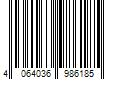 4 064036 986185